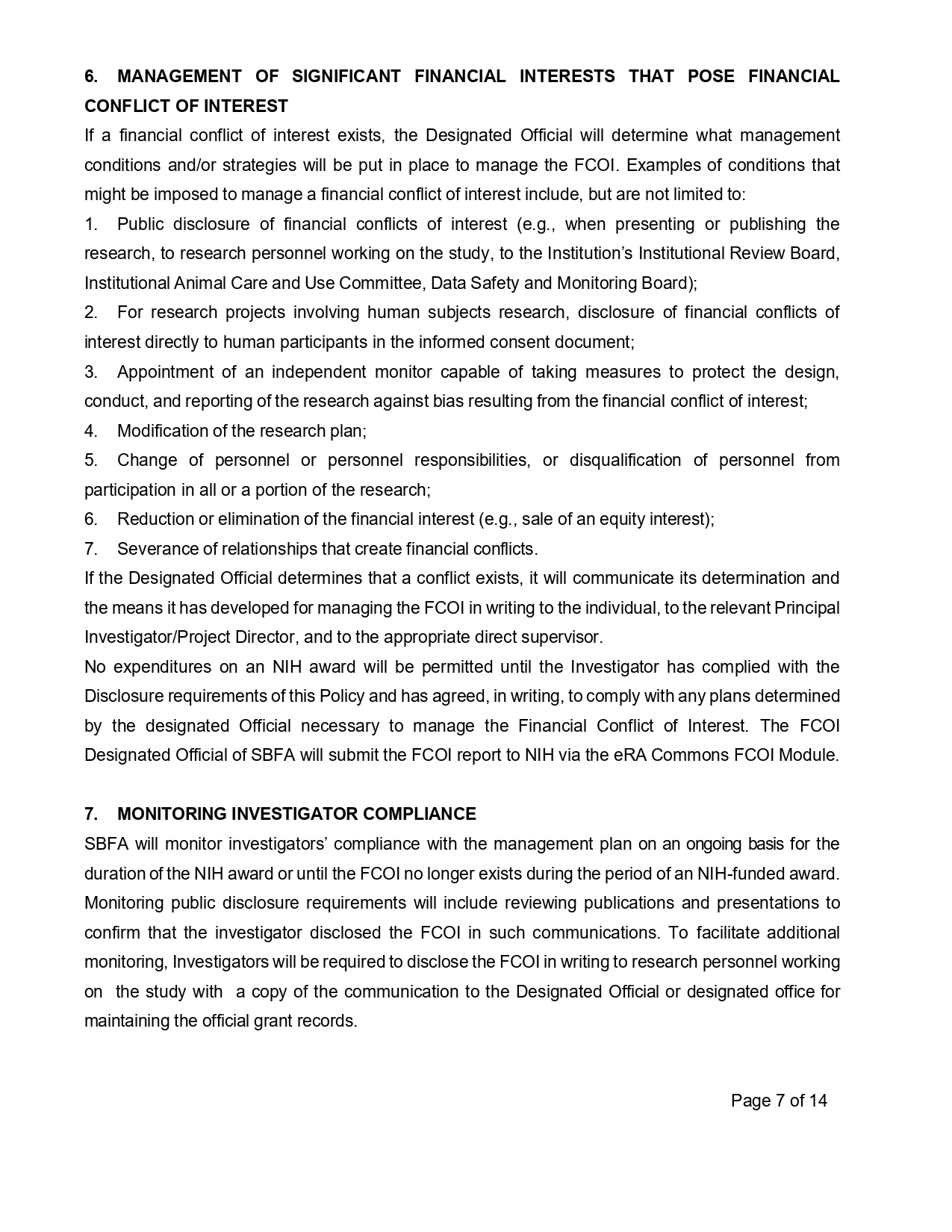 6. MANAGEMENT OF SIGNIFICANT FINANCIAL INTERESTS THAT POSE FINANCIAL CONFLICT OF INTEREST

If a financial conflict of interest exists, the Designated Official will determine what management conditions and/or strategies will be put in place to manage the FCOI. Examples of conditions that might be imposed to manage a financial conflict of interest include, but are not limited to:

1. Public disclosure of financial conflicts of interest (e.g., when presenting or publishing the research, to research personnel working on the study, to the Institution's Institutional Review Board, Institutional Animal Care and Use Committee, Data Safety and Monitoring Board);

2. For research projects involving human subjects research, disclosure of financial conflicts of interest directly to human participants in the informed consent document;

3. Appointment of an independent monitor capable of taking measures to protect the design, conduct, and reporting of the research against bias resulting from the financial conflict of interest;

4. Modification of the research plan;

5. Change of personnel or personnel responsibilities, or disqualification of personnel from participation in all or a portion of the research;

6. Reduction or elimination of the financial interest (e.g., sale of an equity interest);

7. Severance of relationships that create financial conflicts.

If the Designated Official determines that a conflict exists, it will communicate its determination and the means it has developed for managing the FCOI in writing to the individual, to the relevant Principal Investigator/Project Director, and to the appropriate direct supervisor.

No expenditures on an NIH award will be permitted until the Investigator has complied with the Disclosure requirements of this Policy and has agreed, in writing, to comply with any plans determined by the designated Official necessary to manage the Financial Conflict of Interest. The FCOI Designated Official of SBFA will submit the FCOI report to NIH via the eRA Commons FCOI Module.

7. MONITORING INVESTIGATOR COMPLIANCE

SBFA will monitor investigators' compliance with the management plan on an ongoing basis for the duration of the NIH award or until the FCOI no longer exists during the period of an NIH-funded award. Monitoring public disclosure requirements will include reviewing publications and presentations to confirm that the investigator disclosed the FCOI in such communications. To facilitate additional monitoring, Investigators will be required to disclose the FCOI in writing to research personnel working on the study with a copy of the communication to the Designated Official or designated office for maintaining the official grant records.

Page 7 of 14